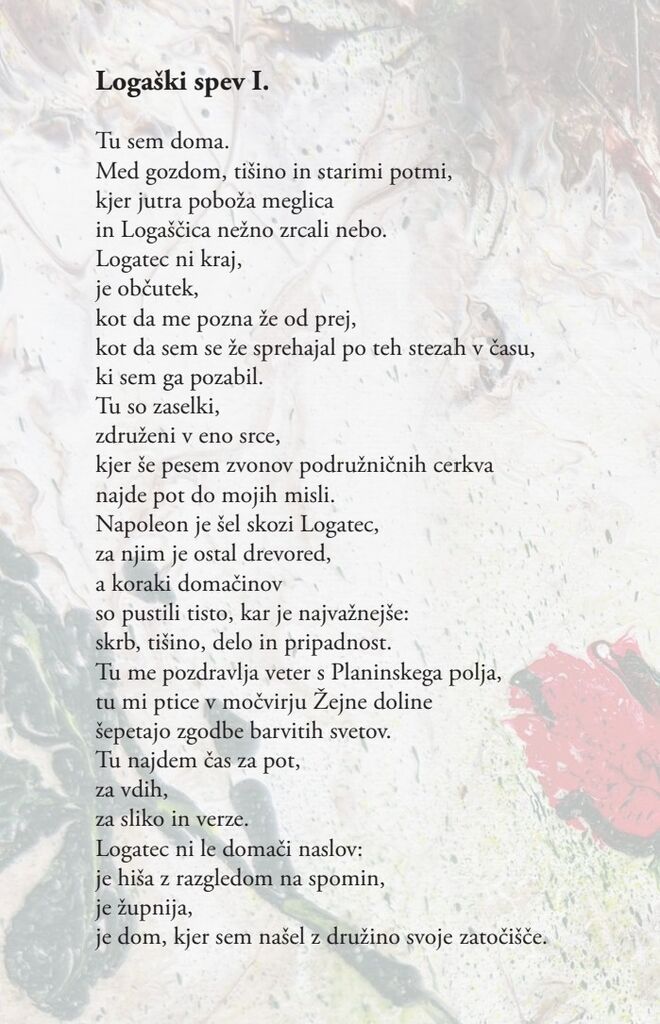 Logaški spev I.

Tu sem doma.
Med gozdom, tišino in starimi potmi,
kjer jutra poboža meglica
in Logaščica nežno zrcali nebo.
Logatec ni kraj,
je občutek,
kot da me pozna že od prej,
kot da sem se že sprehajal po teh stezah v času,
ki sem ga pozabil.
Tu so zaselki,
združeni v eno srce,
kjer še pesem zvonov podružničnih cerkva
najde pot do mojih misli.
Napoleon je šel skozi Logatec,
za njim je ostal drevored,
a koraki domačinov
so pustili tisto, kar je najvažnejše:
skrb, tišino, delo in pripadnost.
Tu me pozdravlja veter s Planinskega polja,
tu mi ptice v močvirju Žejne doline
šepetajo zgodbe barvitih svetov.
Tu najdem čas za pot,
za vdih,
za sliko in verze.
Logatec ni le domači naslov:
je hiša z razgledom na spomin,
je župnija,
je dom, kjer sem našel z družino svoje zatočišče.